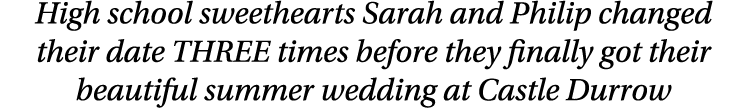 High school sweethearts Sarah and Philip changed their date THREE times before they finally got their beautiful summer wedding at Castle Durrow